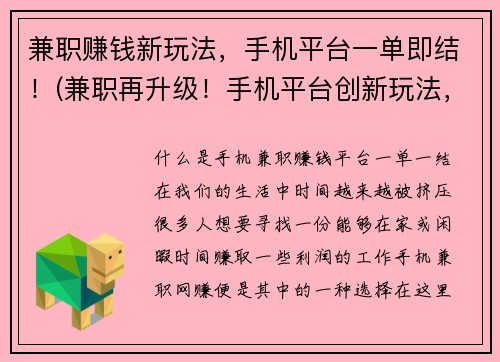 兼职赚钱新玩法，手机平台一单即结！(兼职再升级！手机平台创新玩法，

什么是手机兼职赚钱平台一单一结在我们的生活中时间越来越被挤压很多人想要寻找一份能够在家或闲暇时间赚取一些利润的工作手机兼职网赚便是其中的一种选择在这里